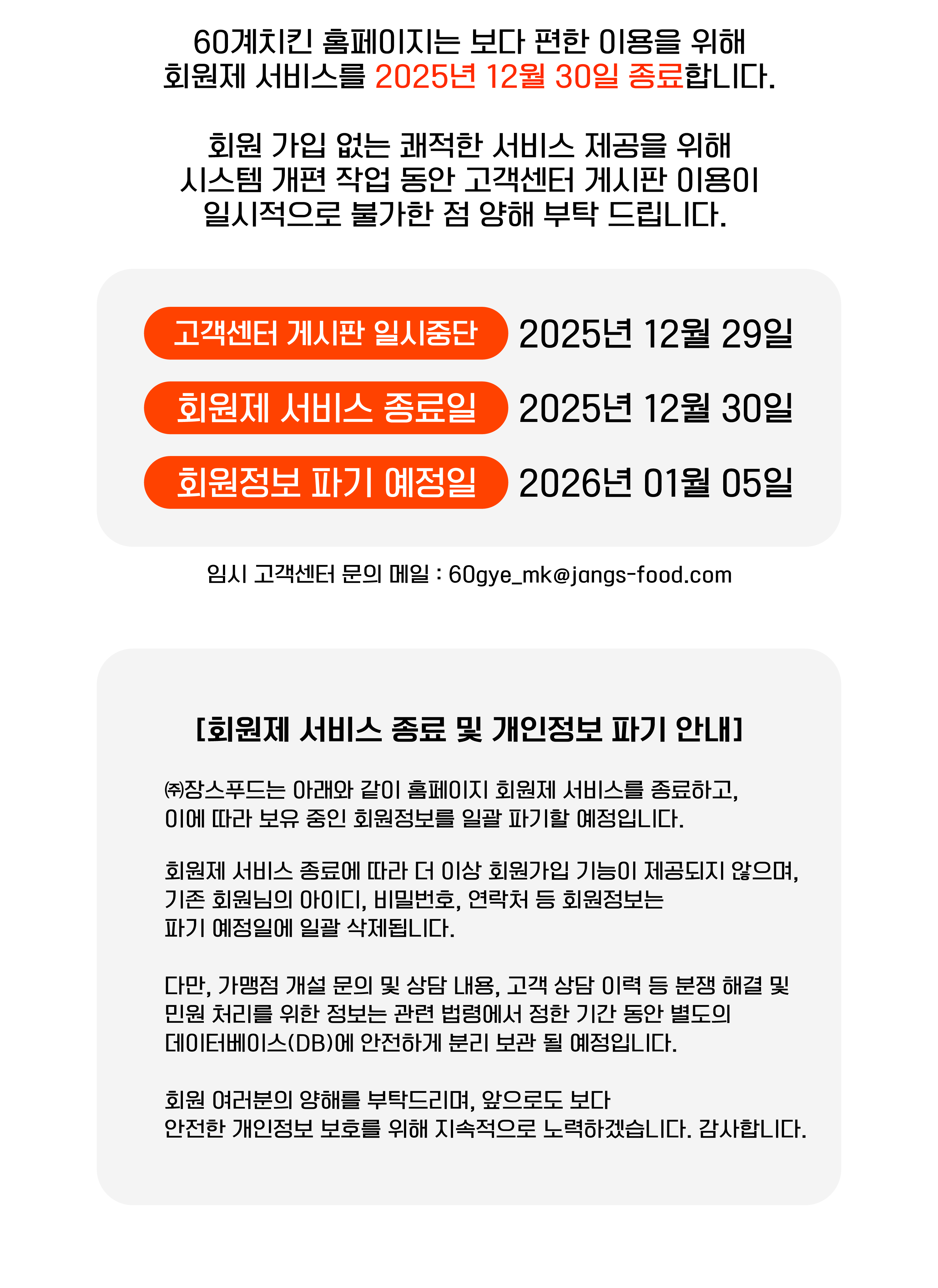 60계치킨 홈페이지는 보다 편한 이용을 위해 회원제 서비스를 2025년 12월 30일 종료합니다.

회원 가입 없는 쾌적한 서비스 제공을 위해 시스템 개편 작업 동안 고객센터 게시판 이용이 일시적으로 불가한 점 양해 부탁 드립니다.

고객센터 게시판 일시중단 2025년 12월 29일
회원제 서비스 종료일 2025년 12월 30일
회원정보 파기 예정일 2026년 01월 05일

임시 고객센터 문의 메일 : 60gye_mk@jangs-food.com

[회원제 서비스 종료 및 개인정보 파기 안내]

㈜장스푸드는 아래와 같이 홈페이지 회원제 서비스를 종료하고, 이에 따라 보유 중인 회원정보를 일괄 파기할 예정입니다.

회원제 서비스 종료에 따라 더 이상 회원가입 기능이 제공되지 않으며, 기존 회원님의 아이디, 비밀번호, 연락처 등 회원정보는 파기 예정일에 일괄 삭제됩니다.

다만, 가맹점 개설 문의 및 상담 내용, 고객 상담 이력 등 분쟁 해결 및 민원 처리를 위한 정보는 관련 법령에서 정한 기간 동안 별도의 데이터베이스(DB)에 안전하게 분리 보관 될 예정입니다.

회원 여러분의 양해를 부탁드리며, 앞으로도 보다 안전한 개인정보 보호를 위해 지속적으로 노력하겠습니다. 감사합니다.